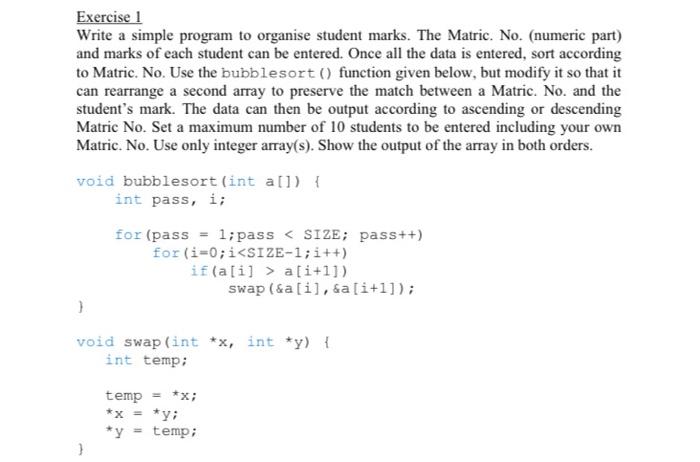 Exercise 1

Write a simple program to organise student marks. The Matric. No. (numeric part) and marks of each student can be entered. Once all the data is entered, sort according to Matric. No. Use the bubblesort() function given below, but modify it so that it can rearrange a second array to preserve the match between a Matric. No. and the student's mark. The data can then be output according to ascending or descending Matric No. Set a maximum number of 10 students to be entered including your own Matric. No. Use only integer array(s). Show the output of the array in both orders.

void bubblesort(int a[]) {
    int pass, i;

    for(pass = 1;pass < SIZE; pass++)
        for(i=0;i<SIZE-1;i++)
            if(a[i] > a[i+1])
                swap(&a[i],&a[i+1]);
}

void swap(int *x, int *y) {
    int temp;

    temp = *x;
    *x = *y;
    *y = temp;
}